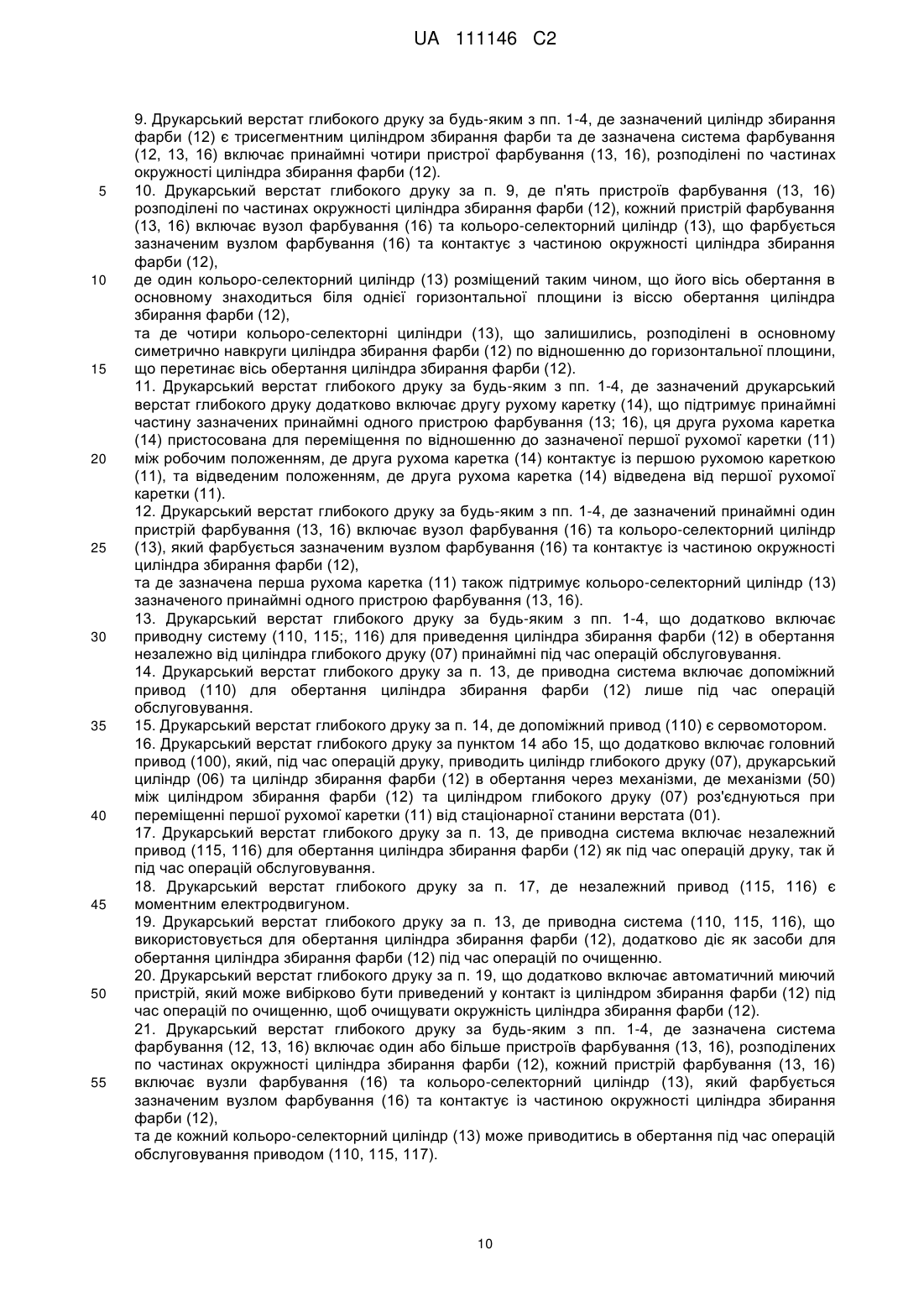 UA 111146 C2

9. Друкарський верстат глибокого друку за будь-яким з пп. 1-4, де зазначений циліндр збирання фарби (12) є трисегментним циліндром збирання фарби та де зазначена система фарбування (12, 13, 16) включає принаймні чотири пристрої фарбування (13, 16), розподілені по частинах окружності циліндра збирання фарби (12).

5

10. Друкарський верстат глибокого друку за п. 9, де п'ять пристроїв фарбування (13, 16) розподілені по частинах окружності циліндра збирання фарби (12), кожний пристрій фарбування (13, 16) включає вузол фарбування (16) та кольоро-селекторний циліндр (13), що фарбується зазначеним вузлом фарбування (16) та контактує з частиною окружності циліндра збирання фарби (12),

10

де один кольоро-селекторний циліндр (13) розміщений таким чином, що його вісь обертання в основному знаходиться біля однієї горизонтальної площини із віссю обертання циліндра збирання фарби (12),

та де чотири кольоро-селекторні циліндри (13), що залишились, розподілені в основному симетрично навкруги циліндра збирання фарби (12) по відношенню до горизонтальної площини,

15

що перетинає вісь обертання циліндра збирання фарби (12).

11. Друкарський верстат глибокого друку за будь-яким з пп. 1-4, де зазначений друкарський верстат глибокого друку додатково включає другу рухому каретку (14), що підтримує принаймні частину зазначених принаймні одного пристрою фарбування (13; 16), ця друга рухома каретка (14) пристосована для переміщення по відношенню до зазначеної першої рухомої каретки (11)

20

між робочим положенням, де друга рухома каретка (14) контактує із першою рухомою кареткою (11), та відведеним положенням, де друга рухома каретка (14) відведена від першої рухомої каретки (11).

12. Друкарський верстат глибокого друку за будь-яким з пп. 1-4, де зазначений принаймні один пристрій фарбування (13, 16) включає вузол фарбування (16) та кольоро-селекторний циліндр

25

(13), який фарбується зазначеним вузлом фарбування (16) та контактує із частиною окружності циліндра збирання фарби (12),

та де зазначена перша рухома каретка (11) також підтримує кольоро-селекторний циліндр (13) зазначеного принаймні одного пристрою фарбування (13, 16).

13. Друкарський верстат глибокого друку за будь-яким з пп. 1-4, що додатково включає

30

приводну систему (110, 115;, 116) для приведення циліндра збирання фарби (12) в обертання незалежно від циліндра глибокого друку (07) принаймні під час операцій обслуговування.

14. Друкарський верстат глибокого друку за п. 13, де приводна система включає допоміжний привод (110) для обертання циліндра збирання фарби (12) лише під час операцій обслуговування.

35

15. Друкарський верстат глибокого друку за п. 14, де допоміжний привод (110) є сервомотором.

16. Друкарський верстат глибокого друку за пунктом 14 або 15, що додатково включає головний привод (100), який, під час операцій друку, приводить циліндр глибокого друку (07), друкарський циліндр (06) та циліндр збирання фарби (12) в обертання через механізми, де механізми (50) між циліндром збирання фарби (12) та циліндром глибокого друку (07) роз'єднуються при

40

переміщенні першої рухомої каретки (11) від стаціонарної станини верстата (01).

17. Друкарський верстат глибокого друку за п. 13, де приводна система включає незалежний привод (115, 116) для обертання циліндра збирання фарби (12) як під час операцій друку, так й під час операцій обслуговування.

18. Друкарський верстат глибокого друку за п. 17, де незалежний привод (115, 116) є

45

моментним електродвигуном.

19. Друкарський верстат глибокого друку за п. 13, де приводна система (110, 115, 116), що використовується для обертання циліндра збирання фарби (12), додатково діє як засоби для обертання циліндра збирання фарби (12) під час операцій по очищенню.

20. Друкарський верстат глибокого друку за п. 19, що додатково включає автоматичний миючий

50

пристрій, який може вибірково бути приведений у контакт із циліндром збирання фарби (12) під час операцій по очищенню, щоб очищувати окружність циліндра збирання фарби (12).

21. Друкарський верстат глибокого друку за будь-яким з пп. 1-4, де зазначена система фарбування (12, 13, 16) включає один або більше пристроїв фарбування (13, 16), розподілених по частинах окружності циліндра збирання фарби (12), кожний пристрій фарбування (13, 16)

55

включає вузли фарбування (16) та кольоро-селекторний циліндр (13), який фарбується зазначеним вузлом фарбування (16) та контактує із частиною окружності циліндра збирання фарби (12),

та де кожний кольоро-селекторний циліндр (13) може приводитись в обертання під час операцій обслуговування приводом (110, 115, 117).

10